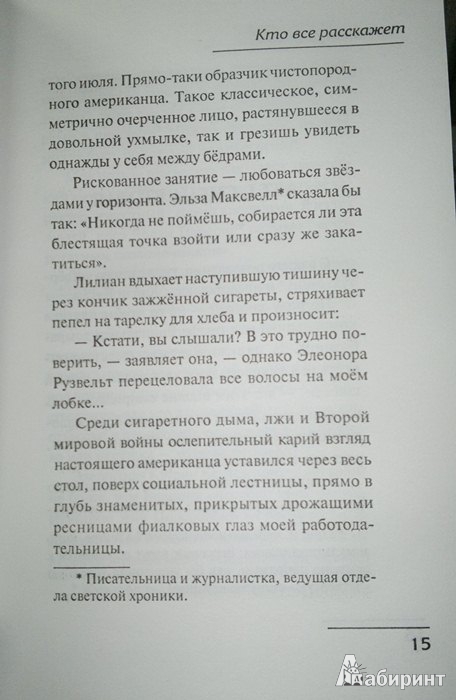 Кто все расскажет

того июля. Прямо-таки образчик чистопородного американца. Такое классическое, симметрично очерченное лицо, растянувшееся в довольной ухмылке, так и грезишь увидеть однажды у себя между бёдрами.

Рискованное занятие — любоваться звёздами у горизонта. Эльза Максвелл* сказала бы так: «Никогда не поймёшь, собирается ли эта блестящая точка взойти или сразу же закатиться».

Лилиан вдыхает наступившую тишину через кончик зажжённой сигареты, стряхивает пепел на тарелку для хлеба и произносит:

— Кстати, вы слышали? В это трудно поверить, — заявляет она, — однако Элеонора Рузвельт перецеловала все волосы на моём лобке...

Среди сигаретного дыма, лжи и Второй мировой войны ослепительный карий взгляд настоящего американца уставился через весь стол, поверх социальной лестницы, прямо в глубь знаменитых, прикрытых дрожащими ресницами фиалковых глаз моей работодательницы.

* Писательница и журналистка, ведущая отдела светской хроники.

15

Лабиринт